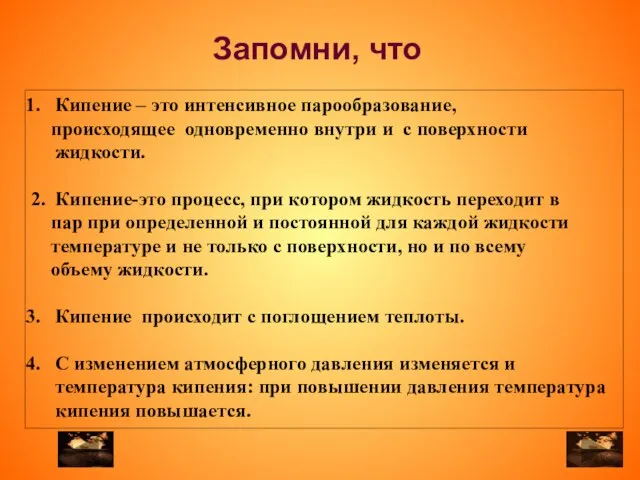 Запомни, что

1. Кипение – это интенсивное парообразование, происходящее одновременно внутри и с поверхности жидкости.

2. Кипение-это процесс, при котором жидкость переходит в пар при определенной и постоянной для каждой жидкости температуре и не только с поверхности, но и по всему объему жидкости.

3. Кипение происходит с поглощением теплоты.

4. С изменением атмосферного давления изменяется и температура кипения: при повышении давления температура кипения повышается.